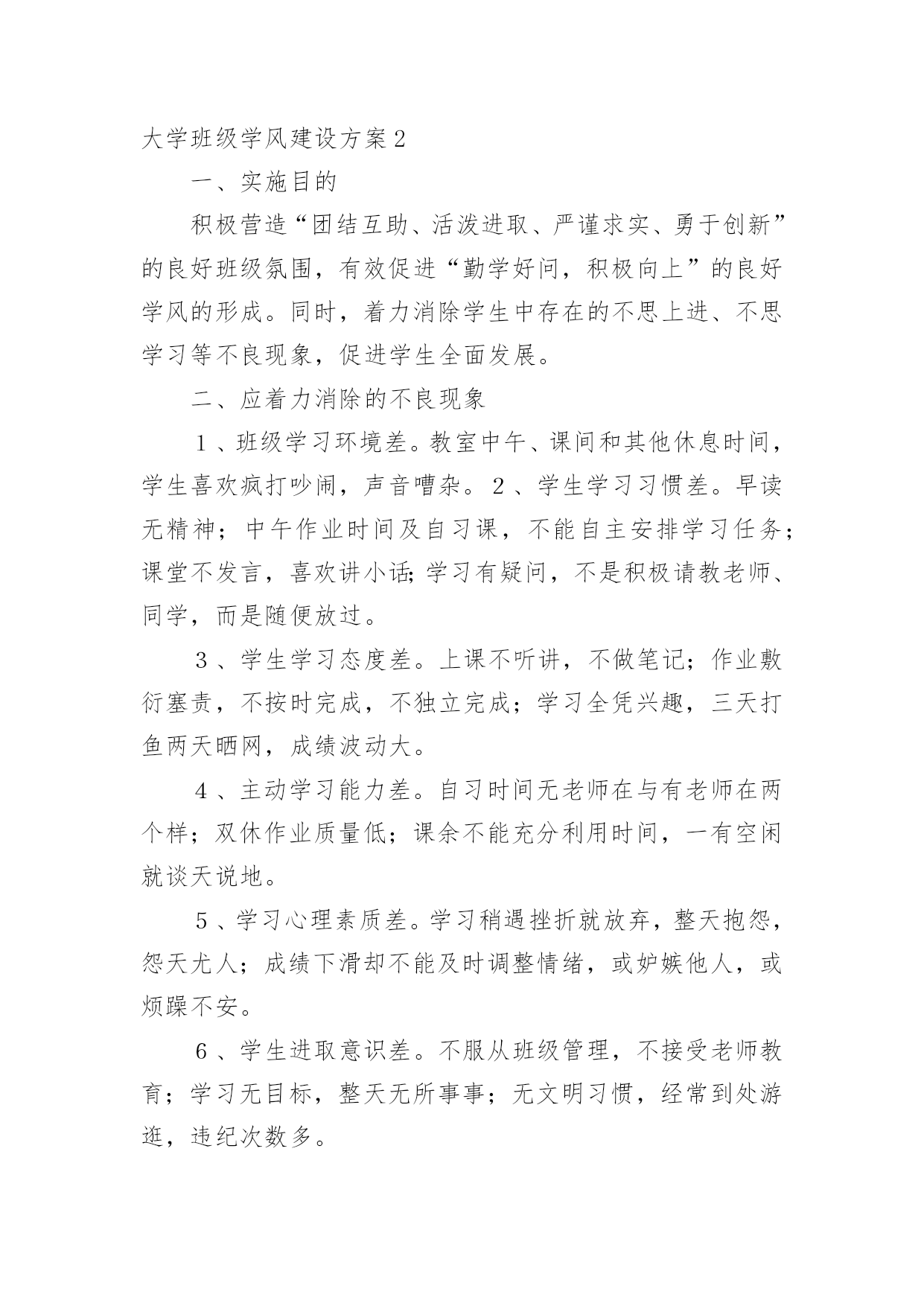 大学班级学风建设方案２

一、实施目的

积极营造“团结互助、活泼进取、严谨求实、勇于创新”的良好班级氛围，有效促进“勤学好问，积极向上”的良好学风的形成。同时，着力消除学生中存在的不思上进、不思学习等不良现象，促进学生全面发展。

二、应着力消除的不良现象

１、班级学习环境差。教室中午、课间和其他休息时间，学生喜欢疯打吵闹，声音嘈杂。２、学生学习习惯差。早读无精神；中午作业时间及自习课，不能自主安排学习任务；课堂不发言，喜欢讲小话;学习有疑问，不是积极请教老师、同学，而是随便放过。

３、学生学习态度差。上课不听讲，不做笔记；作业敷衍塞责，不按时完成，不独立完成；学习全凭兴趣，三天打鱼两天晒网，成绩波动大。

４、主动学习能力差。自习时间无老师在与有老师在两个样；双休作业质量低；课余不能充分利用时间，一有空闲就谈天说地。

５、学习心理素质差。学习稍遇挫折就放弃，整天抱怨，怨天尤人；成绩下滑却不能及时调整情绪，或妒嫉他人，或烦躁不安。

６、学生进取意识差。不服从班级管理，不接受老师教育；学习无目标，整天无所事事；无文明习惯，经常到处游逛，违纪次数多。